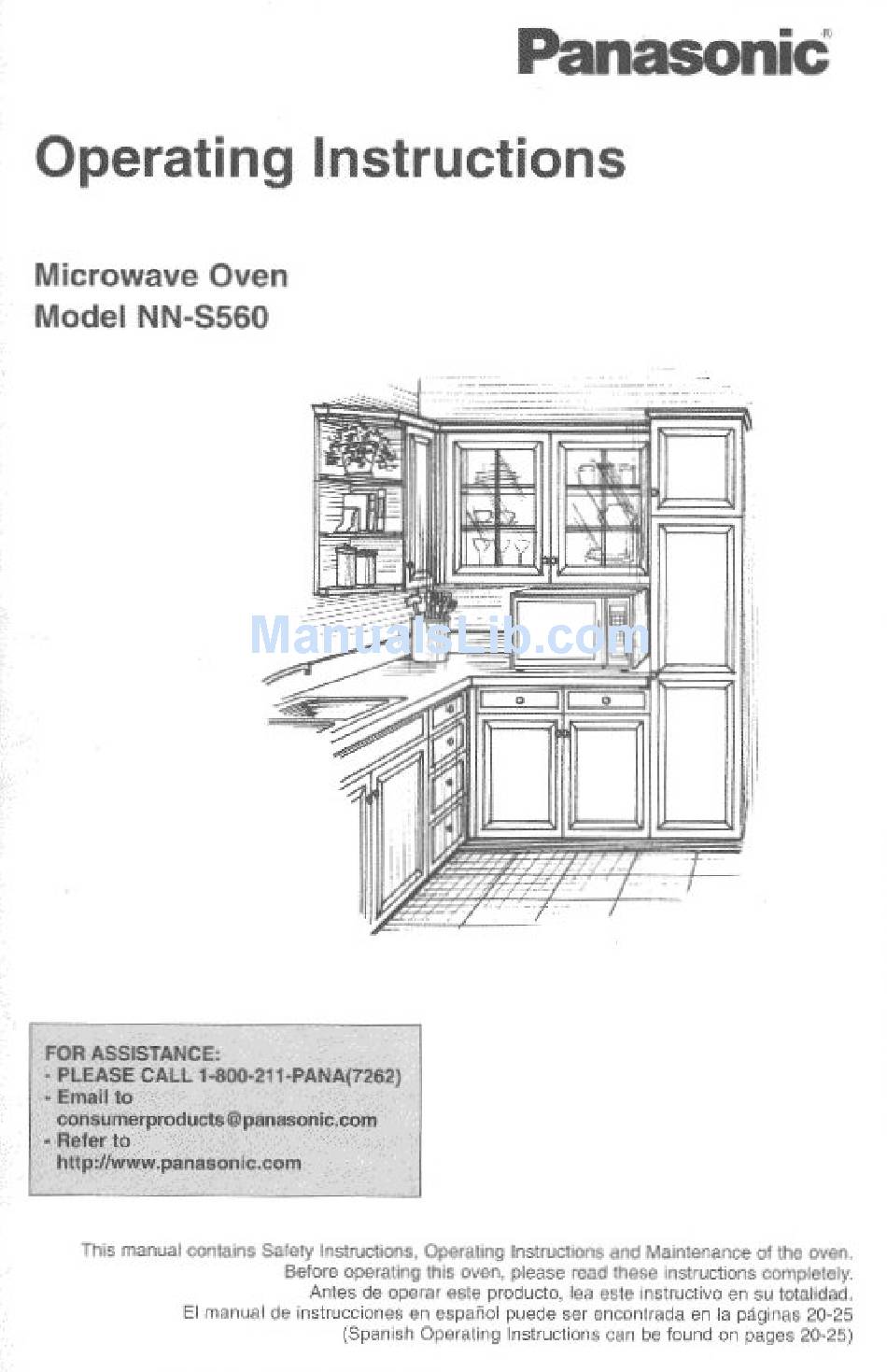 Panasonic®

Operating Instructions

Microwave Oven
Model NN-S560

ManualsLib.com

FOR ASSISTANCE:
- PLEASE CALL 1-800-211-PANA(7262)
- Email to
consumerproducts@panasonic.com
- Refer to
http://www.panasonic.com

This manual contains Safety Instructions, Operating Instructions and Maintenance of the oven.
Before operating this oven, please read these instructions completely.
Antes de operar este producto, lea este instructivo en su totalidad.
El manual de instrucciones en español puede ser encontrada en la páginas 20-25
(Spanish Operating Instructions can be found on pages 20-25)